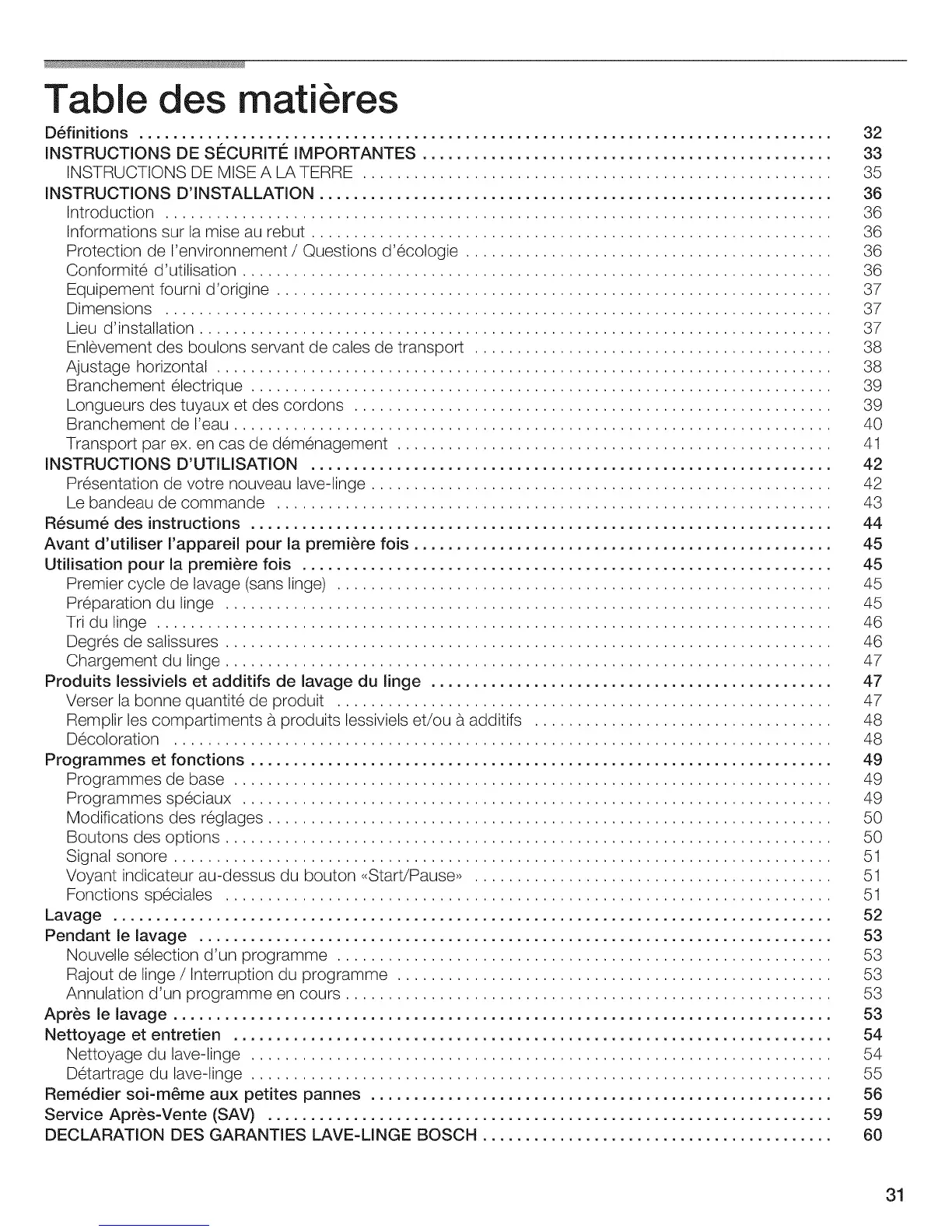 Table des matières

Définitions .......... 32
INSTRUCTIONS DE SÉCURITÉ IMPORTANTES .......... 33
INSTRUCTIONS DE MISE A LA TERRE .......... 35
INSTRUCTIONS D'INSTALLATION .......... 36
Introduction .......... 36
Informations sur la mise au rebut .......... 36
Protection de l'environnement / Questions d'écologie .......... 36
Conformité d'utilisation .......... 36
Equipement fourni d'origine .......... 37
Dimensions .......... 37
Lieu d'installation .......... 37
Enlèvement des boulons servant de cales de transport .......... 38
Ajustage horizontal .......... 38
Branchement électrique .......... 39
Longueurs des tuyaux et des cordons .......... 39
Branchement de l'eau .......... 40
Transport par ex. en cas de déménagement .......... 41
INSTRUCTIONS D'UTILISATION .......... 42
Présentation de votre nouveau lave-linge .......... 42
Le bandeau de commande .......... 43
Résumé des instructions .......... 44
Avant d'utiliser l'appareil pour la première fois .......... 45
Utilisation pour la première fois .......... 45
Premier cycle de lavage (sans linge) .......... 45
Préparation du linge .......... 45
Tri du linge .......... 46
Degrés de salissures .......... 46
Chargement du linge .......... 47
Produits lessiviels et additifs de lavage du linge .......... 47
Verser la bonne quantité de produit .......... 47
Remplir les compartiments à produits lessiviels et/ou à additifs .......... 48
Décoloration .......... 48
Programmes et fonctions .......... 49
Programmes de base .......... 49
Programmes spéciaux .......... 49
Modifications des réglages .......... 50
Boutons des options .......... 50
Signal sonore .......... 51
Voyant indicateur au-dessus du bouton «Start/Pause» .......... 51
Fonctions spéciales .......... 51
Lavage .......... 52
Pendant le lavage .......... 53
Nouvelle sélection d'un programme .......... 53
Rajout de linge / Interruption du programme .......... 53
Annulation d'un programme en cours .......... 53
Après le lavage .......... 53
Nettoyage et entretien .......... 54
Nettoyage du lave-linge .......... 54
Détartrage du lave-linge .......... 55
Remédier soi-même aux petites pannes .......... 56
Service Après-Vente (SAV) .......... 59
DECLARATION DES GARANTIES LAVE-LINGE BOSCH .......... 60

31